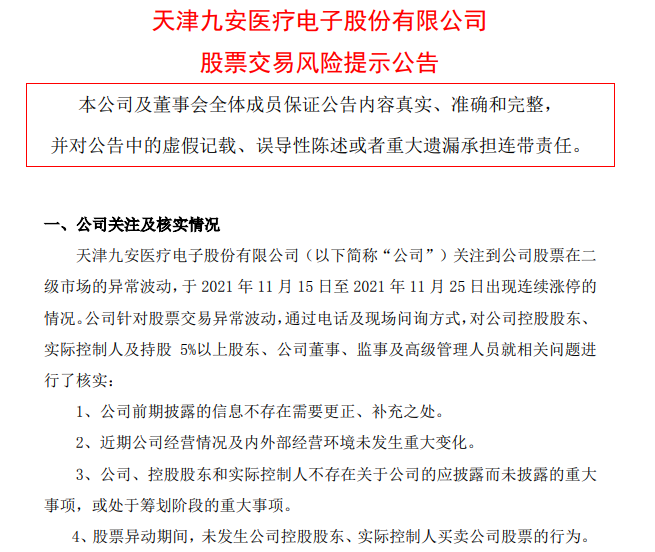 天津九安医疗电子股份有限公司

股票交易风险提示公告

本公司及董事会全体成员保证公告内容真实、准确和完整，并对公告中的虚假记载、误导性陈述或者重大遗漏承担连带责任。

一、公司关注及核实情况

天津九安医疗电子股份有限公司（以下简称“公司”）关注到公司股票在二级市场的异常波动，于 2021 年 11 月 15 日至 2021 年 11 月 25 日出现连续涨停的情况。公司针对股票交易异常波动，通过电话及现场问询方式，对公司控股股东、实际控制人及持股 5%以上股东、公司董事、监事及高级管理人员就相关问题进行了核实：

1、公司前期披露的信息不存在需要更正、补充之处。

2、近期公司经营情况及内外部经营环境未发生重大变化。

3、公司、控股股东和实际控制人不存在关于公司的应披露而未披露的重大事项，或处于筹划阶段的重大事项。

4、股票异动期间，未发生公司控股股东、实际控制人买卖公司股票的行为。